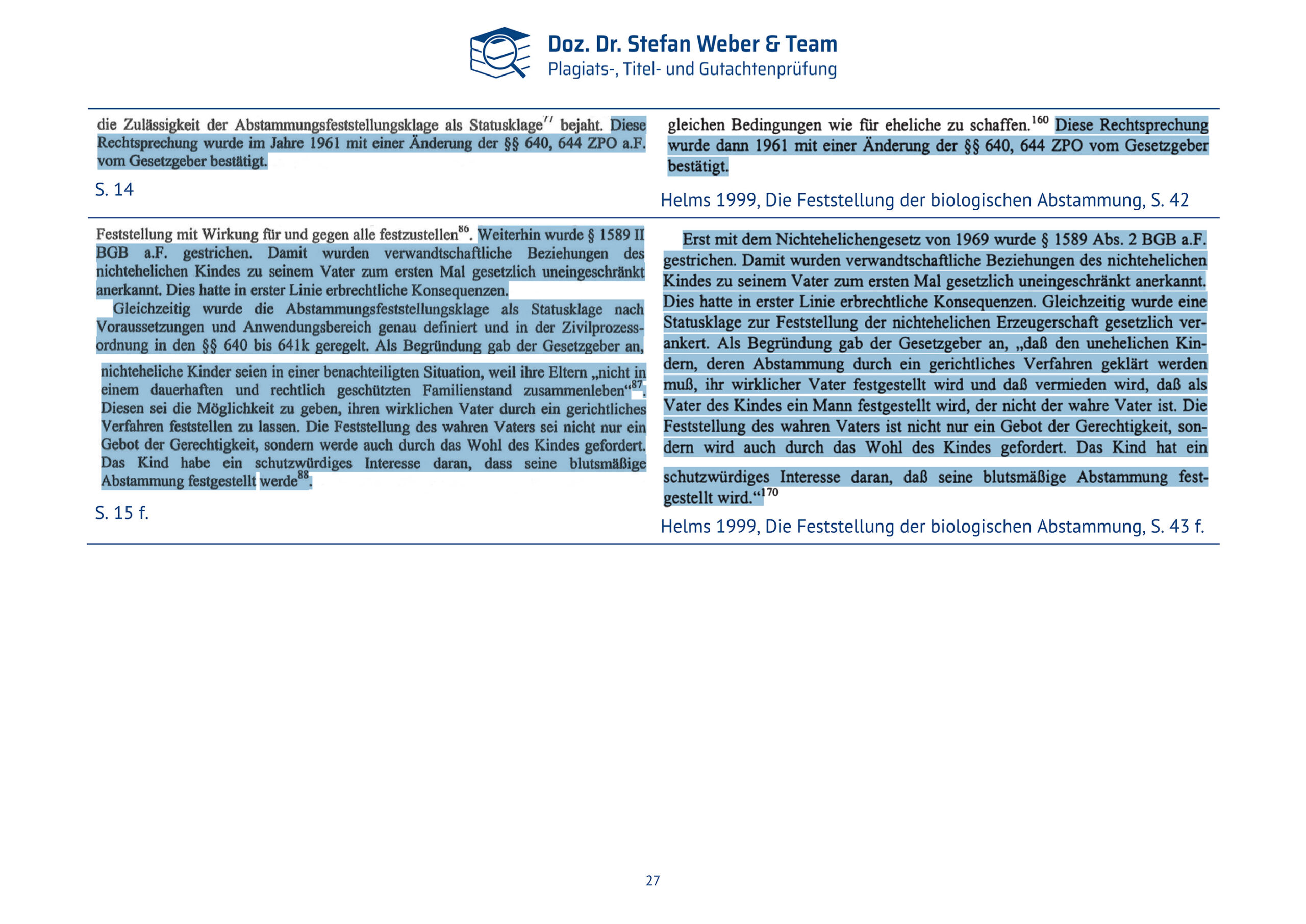 Doz. Dr. Stefan Weber & Team
Plagiats-, Titel- und Gutachtenprüfung

die Zulässigkeit der Abstammungsfeststellungsklage als Statusklage$^{77}$ bejaht. Diese Rechtsprechung wurde im Jahre 1961 mit einer Änderung der §§ 640, 644 ZPO a.F. vom Gesetzgeber bestätigt.

S. 14

gleichen Bedingungen wie für eheliche zu schaffen.$^{160}$ Diese Rechtsprechung wurde dann 1961 mit einer Änderung der §§ 640, 644 ZPO vom Gesetzgeber bestätigt.

Helms 1999, Die Feststellung der biologischen Abstammung, S. 42

Feststellung mit Wirkung für und gegen alle festzustellen$^{86}$. Weiterhin wurde § 1589 II BGB a.F. gestrichen. Damit wurden verwandtschaftliche Beziehungen des nichtehelichen Kindes zu seinem Vater zum ersten Mal gesetzlich uneingeschränkt anerkannt. Dies hatte in erster Linie erbrechtliche Konsequenzen.

Gleichzeitig wurde die Abstammungsfeststellungsklage als Statusklage nach Voraussetzungen und Anwendungsbereich genau definiert und in der Zivilprozessordnung in den §§ 640 bis 641k geregelt. Als Begründung gab der Gesetzgeber an, nichteheliche Kinder seien in einer benachteiligten Situation, weil ihre Eltern „nicht in einem dauerhaften und rechtlich geschützten Familienstand zusammenleben“$^{87}$. Diesen sei die Möglichkeit zu geben, ihren wirklichen Vater durch ein gerichtliches Verfahren feststellen zu lassen. Die Feststellung des wahren Vaters sei nicht nur ein Gebot der Gerechtigkeit, sondern werde auch durch das Wohl des Kindes gefordert. Das Kind habe ein schutzwürdiges Interesse daran, dass seine blutsmäßige Abstammung festgestellt werde$^{88}$.

S. 15 f.

Erst mit dem Nichtehelichengesetz von 1969 wurde § 1589 Abs. 2 BGB a.F. gestrichen. Damit wurden verwandtschaftliche Beziehungen des nichtehelichen Kindes zu seinem Vater zum ersten Mal gesetzlich uneingeschränkt anerkannt. Dies hatte in erster Linie erbrechtliche Konsequenzen. Gleichzeitig wurde eine Statusklage zur Feststellung der nichtehelichen Erzeugerschaft gesetzlich verankert. Als Begründung gab der Gesetzgeber an, „daß den unehelichen Kindern, deren Abstammung durch ein gerichtliches Verfahren geklärt werden muß, ihr wirklicher Vater festgestellt wird und daß vermieden wird, daß als Vater des Kindes ein Mann festgestellt wird, der nicht der wahre Vater ist. Die Feststellung des wahren Vaters ist nicht nur ein Gebot der Gerechtigkeit, sondern wird auch durch das Wohl des Kindes gefordert. Das Kind hat ein schutzwürdiges Interesse daran, daß seine blutsmäßige Abstammung festgestellt wird.“$^{170}$

Helms 1999, Die Feststellung der biologischen Abstammung, S. 43 f.

27